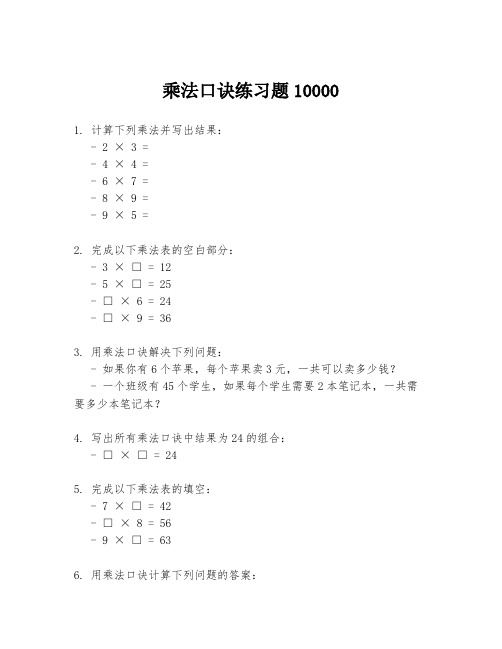 乘法口诀练习题 10000

1. 计算下列乘法并写出结果：
- $2 \times 3 =$
- $4 \times 4 =$
- $6 \times 7 =$
- $8 \times 9 =$
- $9 \times 5 =$

2. 完成以下乘法表的空白部分：
- $3 \times \square = 12$
- $5 \times \square = 25$
- $\square \times 6 = 24$
- $\square \times 9 = 36$

3. 用乘法口诀解决下列问题：
- 如果你有 6 个苹果，每个苹果卖 3 元，一共可以卖多少钱？
- 一个班级有 45 个学生，如果每个学生需要 2 本笔记本，一共需要多少本笔记本？

4. 写出所有乘法口诀中结果为 24 的组合：
- $\square \times \square = 24$

5. 完成以下乘法表的填空：
- $7 \times \square = 42$
- $\square \times 8 = 56$
- $9 \times \square = 63$

6. 用乘法口诀计算下列问题的答案：